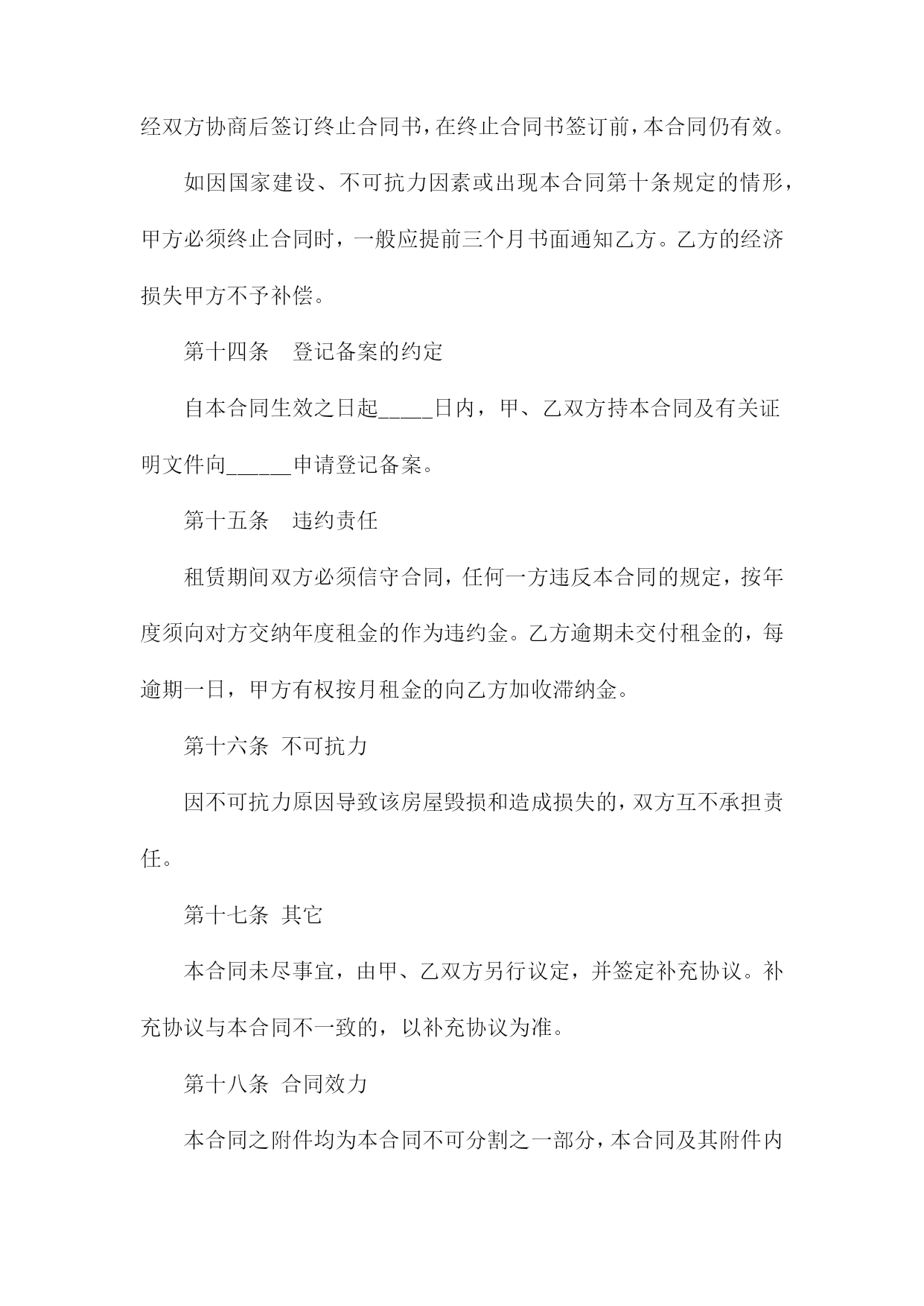 经双方协商后签订终止合同书，在终止合同书签订前，本合同仍有效。

如因国家建设、不可抗力因素或出现本合同第十条规定的情形，甲方必须终止合同时，一般应提前三个月书面通知乙方。乙方的经济损失甲方不予补偿。

第十四条　登记备案的约定

自本合同生效之日起_____日内，甲、乙双方持本合同及有关证明文件向______申请登记备案。

第十五条　违约责任

租赁期间双方必须信守合同，任何一方违反本合同的规定，按年度须向对方交纳年度租金的作为违约金。乙方逾期未交付租金的，每逾期一日，甲方有权按月租金的向乙方加收滞纳金。

第十六条 不可抗力

因不可抗力原因导致该房屋毁损和造成损失的，双方互不承担责任。

第十七条 其它

本合同未尽事宜，由甲、乙双方另行议定，并签定补充协议。补充协议与本合同不一致的，以补充协议为准。

第十八条 合同效力

本合同之附件均为本合同不可分割之一部分，本合同及其附件内